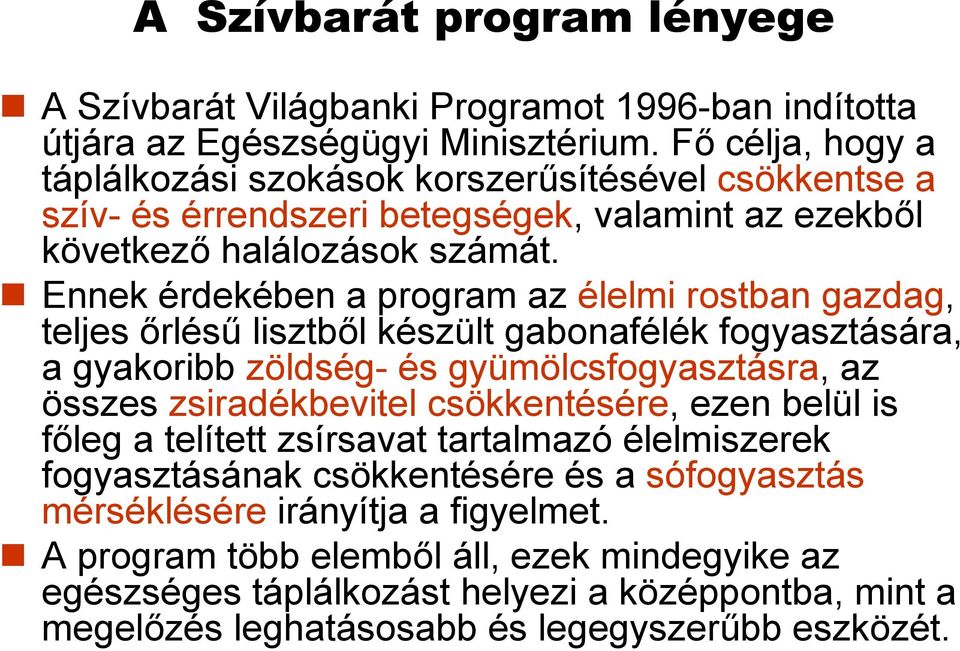 A Szívbarát program lényege

A Szívbarát Világbanki Programot 1996-ban indította útjára az Egészségügyi Minisztérium. Fő célja, hogy a táplálkozási szokások korszerűsítésével csökkentse a szív- és érrendszeri betegségek, valamint az ezekből következő halálozások számát.

Ennek érdekében a program az élelmi rostban gazdag, teljes őrlésű lisztből készült gabonafélék fogyasztására, a gyakoribb zöldség- és gyümölcsfogyasztásra, az összes zsiradékbevitel csökkentésére, ezen belül is főleg a telített zsírsavat tartalmazó élelmiszerek fogyasztásának csökkentésére és a sófogyasztás mérséklésére irányítja a figyelmet.

A program több elemből áll, ezek mindegyike az egészséges táplálkozást helyezi a középpontba, mint a megelőzés leghatásosabb és legegyszerűbb eszközét.